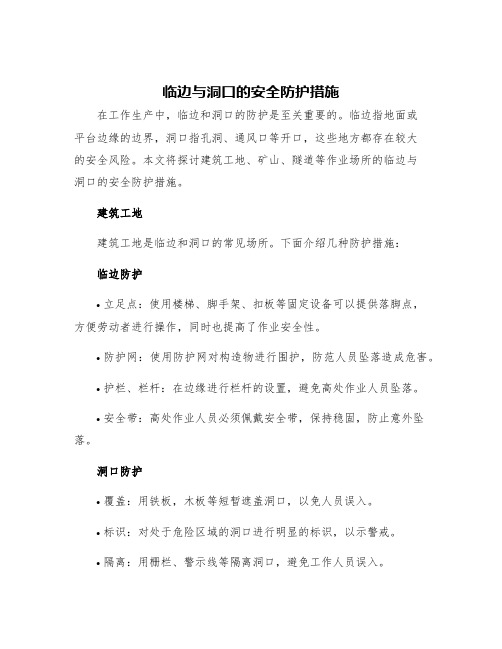 临边与洞口的安全防护措施

在工作生产中，临边和洞口的防护是至关重要的。临边指地面或平台边缘的边界，洞口指孔洞、通风口等开口，这些地方都存在较大的安全风险。本文将探讨建筑工地、矿山、隧道等作业场所的临边与洞口的安全防护措施。

建筑工地

建筑工地是临边和洞口的常见场所。下面介绍几种防护措施：

临边防护

• 立足点：使用楼梯、脚手架、扣板等固定设备可以提供落脚点，方便劳动者进行操作，同时也提高了作业安全性。

• 防护网：使用防护网对构造物进行围护，防范人员坠落造成危害。

• 护栏、栏杆：在边缘进行栏杆的设置，避免高处作业人员坠落。

• 安全带：高处作业人员必须佩戴安全带，保持稳固，防止意外坠落。

洞口防护

• 覆盖：用铁板，木板等短暂遮盖洞口，以免人员误入。

• 标识：对处于危险区域的洞口进行明显的标识，以示警戒。

• 隔离：用栅栏、警示线等隔离洞口，避免工作人员误入。